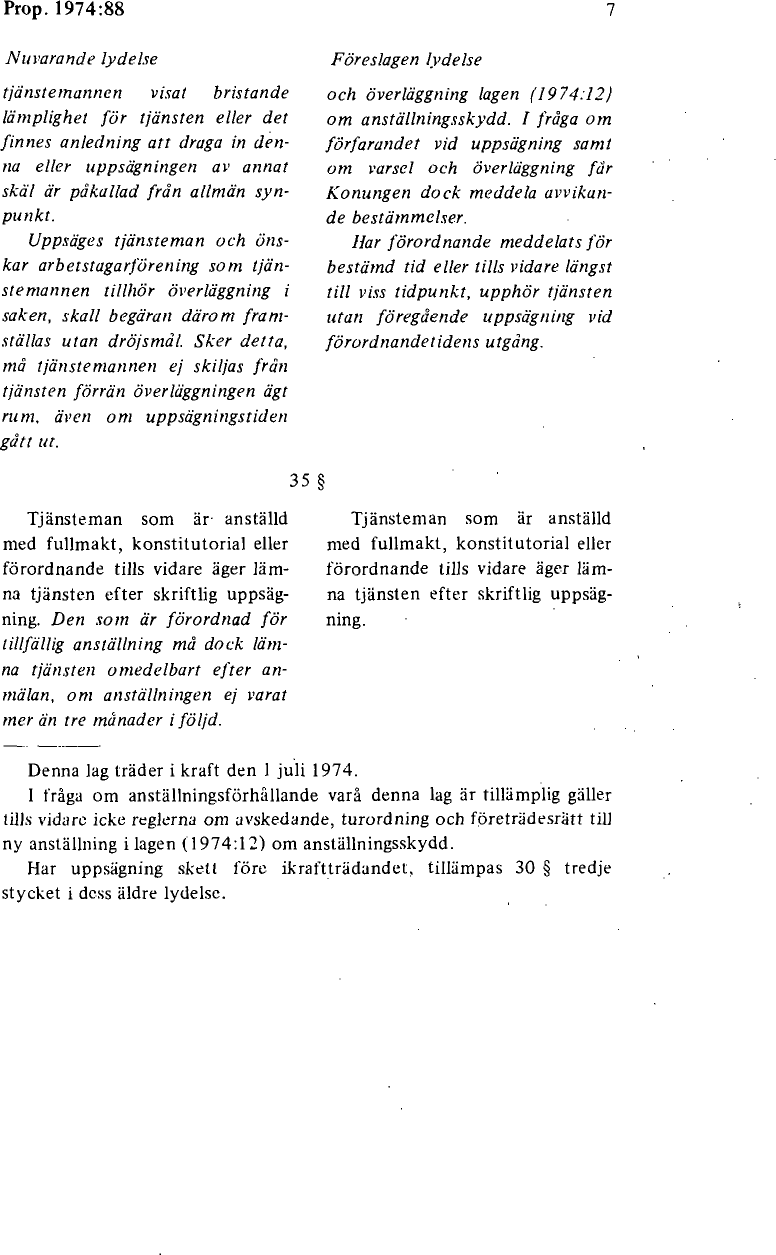 Prop. 1974:88

7

Nuvarande lydelse

tjänstemannen visat bristande lämplighet för tjänsten eller det finnes anledning att draga in denna eller uppsägningen av annat skäl är påkallad från allmän synpunkt.

Uppsäges tjänsteman och önskar arbetstagarförening som tjänstemannen tillhör överläggning i saken, skall begäran därom framställas utan dröjsmål. Sker detta, må tjänstemannen ej skiljas från tjänsten förrän överläggningen ägt rum, även om uppsägningstiden gått ut.

Föreslagen lydelse

och överläggning lagen (1974:12) om anställningsskydd. I fråga om förfarandet vid uppsägning samt om varsel och överläggning får Konungen dock meddela avvikande bestämmelser.

Har förordnande meddelats för bestämd tid eller tills vidare längst till viss tidpunkt, upphör tjänsten utan föregående uppsägning vid förordnandetidens utgång.

35 §

Tjänsteman som är anställd med fullmakt, konstitutorial eller förordnande tills vidare äger lämna tjänsten efter skriftlig uppsägning. Den som är förordnad för tillfällig anställning må dock lämna tjänsten omedelbart efter anmälan, om anställningen ej varat mer än tre månader i följd.

Tjänsteman som är anställd med fullmakt, konstitutorial eller förordnande tills vidare äger lämna tjänsten efter skriftlig uppsägning.

Denna lag träder i kraft den 1 juli 1974.

I fråga om anställningsförhållande varå denna lag är tillämplig gäller tills vidare icke reglerna om avskedande, turordning och företrädesrätt till ny anställning i lagen (1974:12) om anställningsskydd.

Har uppsägning skett före ikraftträdandet, tillämpas 30 § tredje stycket i dess äldre lydelse.